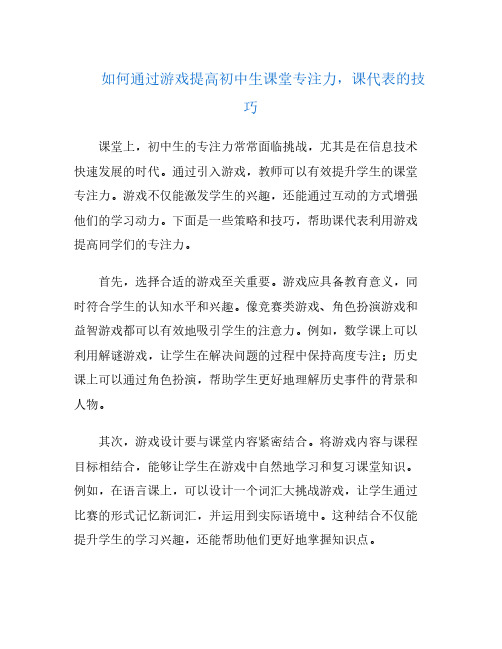 如何通过游戏提高初中生课堂专注力，课代表的技巧

课堂上，初中生的专注力常常面临挑战，尤其是在信息技术快速发展的时代。通过引入游戏，教师可以有效提升学生的课堂专注力。游戏不仅能激发学生的兴趣，还能通过互动的方式增强他们的学习动力。下面是一些策略和技巧，帮助课代表利用游戏提高同学们的专注力。

首先，选择合适的游戏至关重要。游戏应具备教育意义，同时符合学生的认知水平和兴趣。像竞赛类游戏、角色扮演游戏和益智游戏都可以有效地吸引学生的注意力。例如，数学课上可以利用解谜游戏，让学生在解决问题的过程中保持高度专注；历史课上可以通过角色扮演，帮助学生更好地理解历史事件的背景和人物。

其次，游戏设计要与课堂内容紧密结合。将游戏内容与课程目标相结合，能够让学生在游戏中自然地学习和复习课堂知识。例如，在语言课上，可以设计一个词汇大挑战游戏，让学生通过比赛的形式记忆新词汇，并运用到实际语境中。这种结合不仅能提升学生的学习兴趣，还能帮助他们更好地掌握知识点。